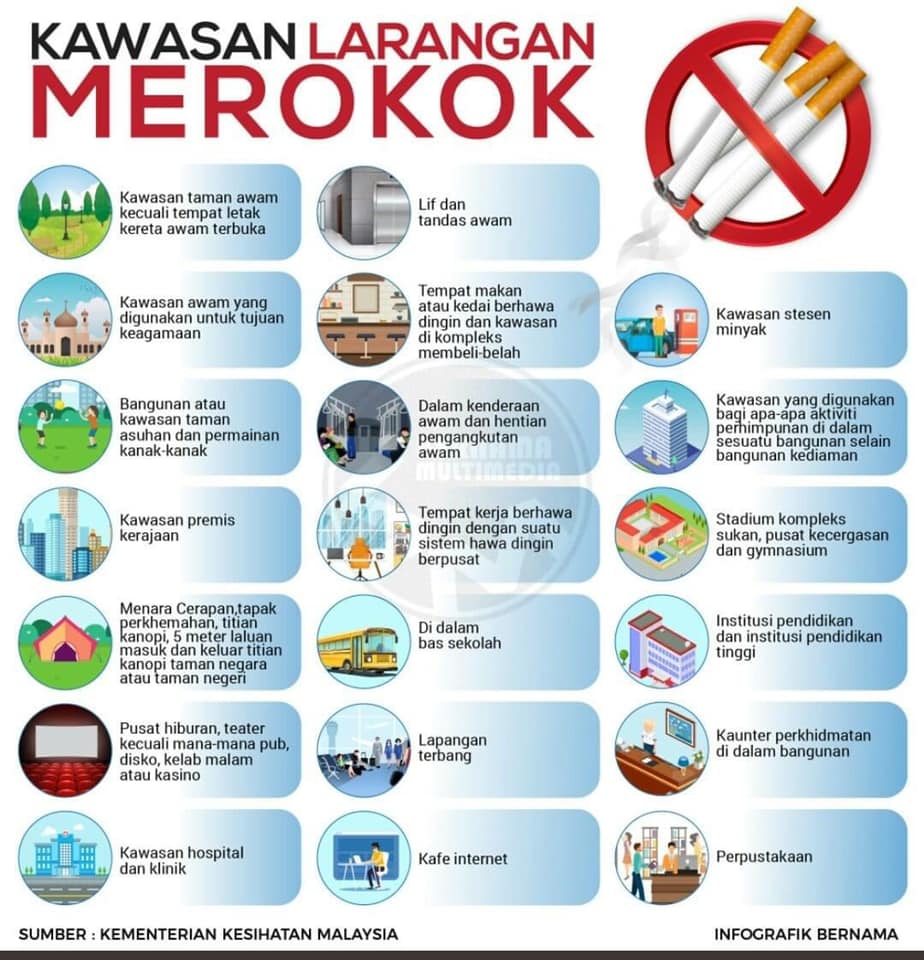 KAWASAN LARANGAN MEROKOK

Kawasan taman awam kecuali tempat letak kereta awam terbuka

Kawasan awam yang digunakan untuk tujuan keagamaan

Bangunan atau kawasan taman asuhan dan permainan kanak-kanak

Kawasan premis kerajaan

Menara Cerapan,tapak perkhemahan, titian kanopi, 5 meter laluan masuk dan keluar titian kanopi taman negara atau taman negeri

Pusat hiburan, teater kecuali mana-mana pub, disko, kelab malam atau kasino

Kawasan hospital dan klinik

Lif dan tandas awam

Tempat makan atau kedai berhawa dingin dan kawasan di kompleks membeli-belah

Dalam kenderaan awam dan hentian pengangkutan awam

Tempat kerja berhawa dingin dengan suatu sistem hawa dingin berpusat

Di dalam bas sekolah

Lapangan terbang

Kafe internet

Kawasan stesen minyak

Kawasan yang digunakan bagi apa-apa aktiviti perhimpunan di dalam sesuatu bangunan selain bangunan kediaman

Stadium kompleks sukan, pusat kecergasan dan gymnasium

Institusi pendidikan dan institusi pendidikan tinggi

Kaunter perkhidmatan di dalam bangunan

Perpustakaan

BERNAMA MULTIMEDIA

SUMBER : KEMENTERIAN KESIHATAN MALAYSIA

INFOGRAFIK BERNAMA